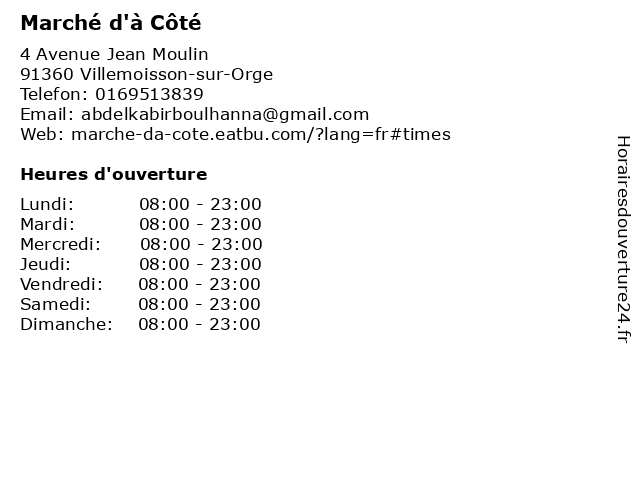 Marché d'à Côté

4 Avenue Jean Moulin
91360 Villemoisson-sur-Orge
Telefon: 0169513839
Email: abdelkabirboulhanna@gmail.com
Web: marche-da-cote.eatbu.com/?lang=fr#times

Heures d'ouverture

Lundi: 08:00 - 23:00
Mardi: 08:00 - 23:00
Mercredi: 08:00 - 23:00
Jeudi: 08:00 - 23:00
Vendredi: 08:00 - 23:00
Samedi: 08:00 - 23:00
Dimanche: 08:00 - 23:00

Horairesdouverture24.fr